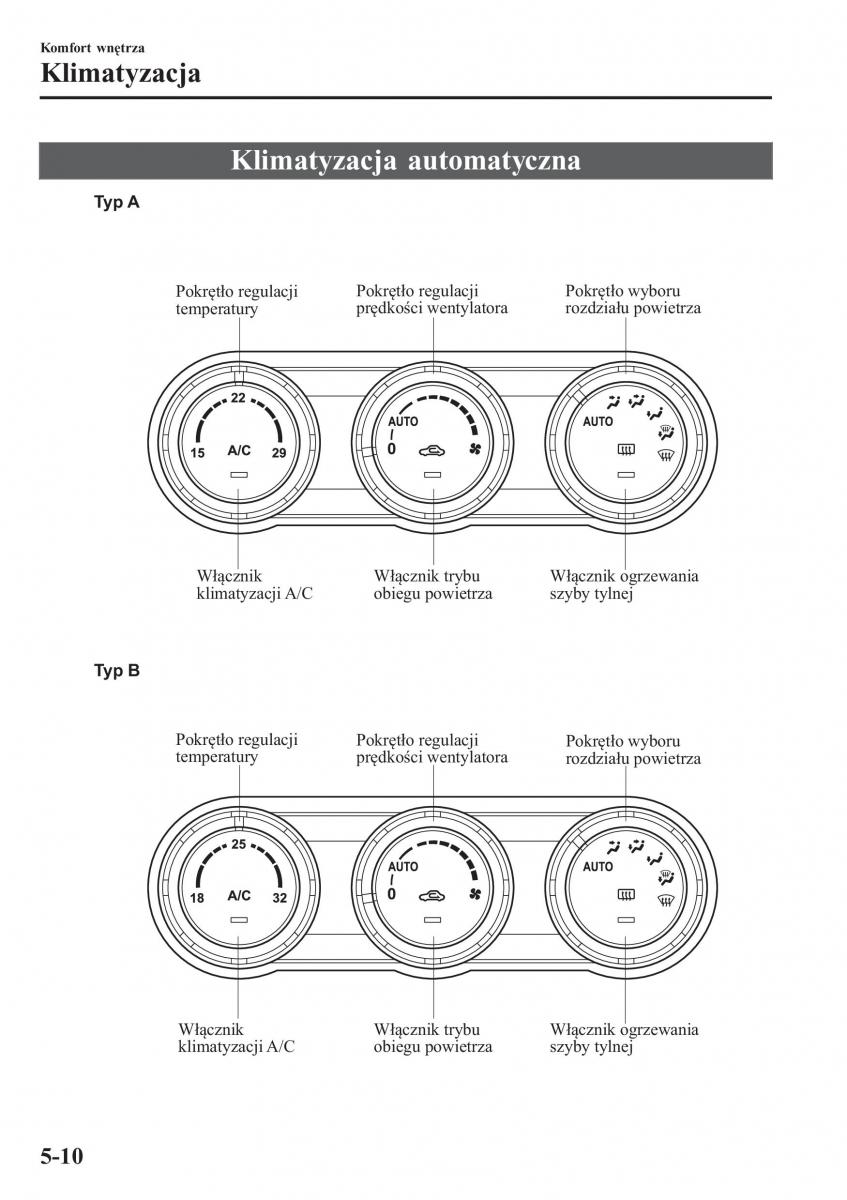 Komfort wnętrza

Klimatyzacja

Klimatyzacja automatyczna

Typ A

Pokrętło regulacji temperatury

Pokrętło regulacji prędkości wentylatora

Pokrętło wyboru rozdziału powietrza

22

15

A/C

29

AUTO

0

AUTO

Włącznik klimatyzacji A/C

Włącznik trybu obiegu powietrza

Włącznik ogrzewania szyby tylnej

Typ B

Pokrętło regulacji temperatury

Pokrętło regulacji prędkości wentylatora

Pokrętło wyboru rozdziału powietrza

25

18

A/C

32

AUTO

0

AUTO

Włącznik klimatyzacji A/C

Włącznik trybu obiegu powietrza

Włącznik ogrzewania szyby tylnej

5-10